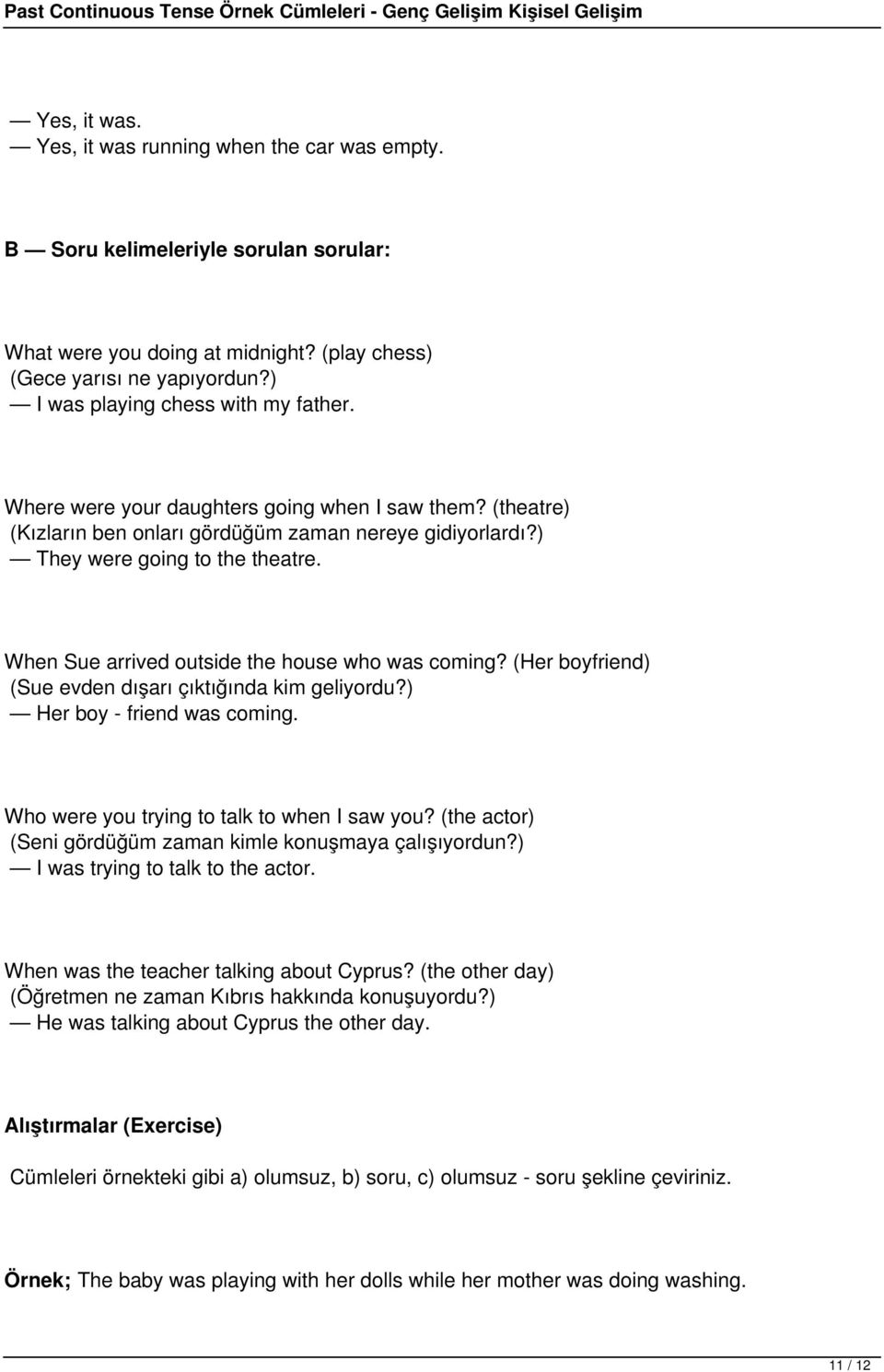 Past Continuous Tense Örnek Cümleleri - Genç Gelişim Kişisel Gelişim

— Yes, it was.
— Yes, it was running when the car was empty.

B — Soru kelimeleriyle sorulan sorular:

What were you doing at midnight? (play chess)
(Gece yarısı ne yapıyordun?)
— I was playing chess with my father.

Where were your daughters going when I saw them? (theatre)
(Kızların ben onları gördüğüm zaman nereye gidiyorlardı?)
— They were going to the theatre.

When Sue arrived outside the house who was coming? (Her boyfriend)
(Sue evden dışarı çıktığında kim geliyordu?)
— Her boy - friend was coming.

Who were you trying to talk to when I saw you? (the actor)
(Seni gördüğüm zaman kimle konuşmaya çalışıyordun?)
— I was trying to talk to the actor.

When was the teacher talking about Cyprus? (the other day)
(Öğretmen ne zaman Kıbrıs hakkında konuşuyordu?)
— He was talking about Cyprus the other day.

Alıştırmalar (Exercise)

Cümleleri örnekteki gibi a) olumsuz, b) soru, c) olumsuz - soru şekline çeviriniz.

Örnek; The baby was playing with her dolls while her mother was doing washing.

11 / 12